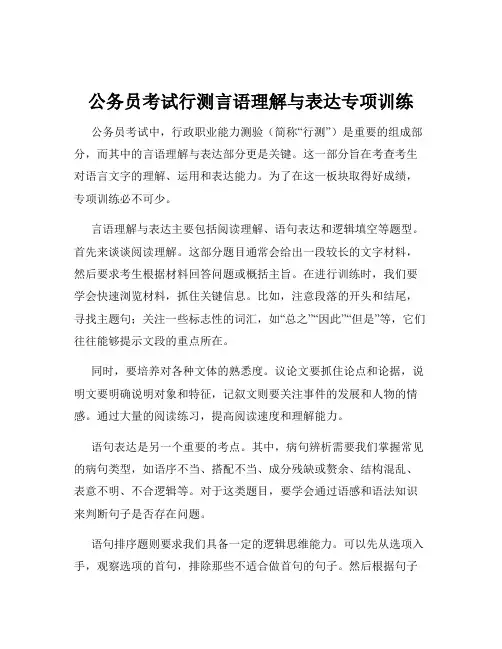 公务员考试行测言语理解与表达专项训练

公务员考试中，行政职业能力测验（简称“行测”）是重要的组成部分，而其中的言语理解与表达部分更是关键。这一部分旨在考查考生对语言文字的理解、运用和表达能力。为了在这一板块取得好成绩，专项训练必不可少。

言语理解与表达主要包括阅读理解、语句表达和逻辑填空等题型。首先来谈谈阅读理解。这部分题目通常会给出一段较长的文字材料，然后要求考生根据材料回答问题或概括主旨。在进行训练时，我们要学会快速浏览材料，抓住关键信息。比如，注意段落的开头和结尾，寻找主题句；关注一些标志性的词汇，如“总之”“因此”“但是”等，它们往往能够提示文段的重点所在。

同时，要培养对各种文体的熟悉度。议论文要抓住论点和论据，说明文要明确说明对象和特征，记叙文则要关注事件的发展和人物的情感。通过大量的阅读练习，提高阅读速度和理解能力。

语句表达是另一个重要的考点。其中，病句辨析需要我们掌握常见的病句类型，如语序不当、搭配不当、成分残缺或赘余、结构混乱、表意不明、不合逻辑等。对于这类题目，要学会通过语感和语法知识来判断句子是否存在问题。

语句排序题则要求我们具备一定的逻辑思维能力。可以先从选项入手，观察选项的首句，排除那些不适合做首句的句子。然后根据句子